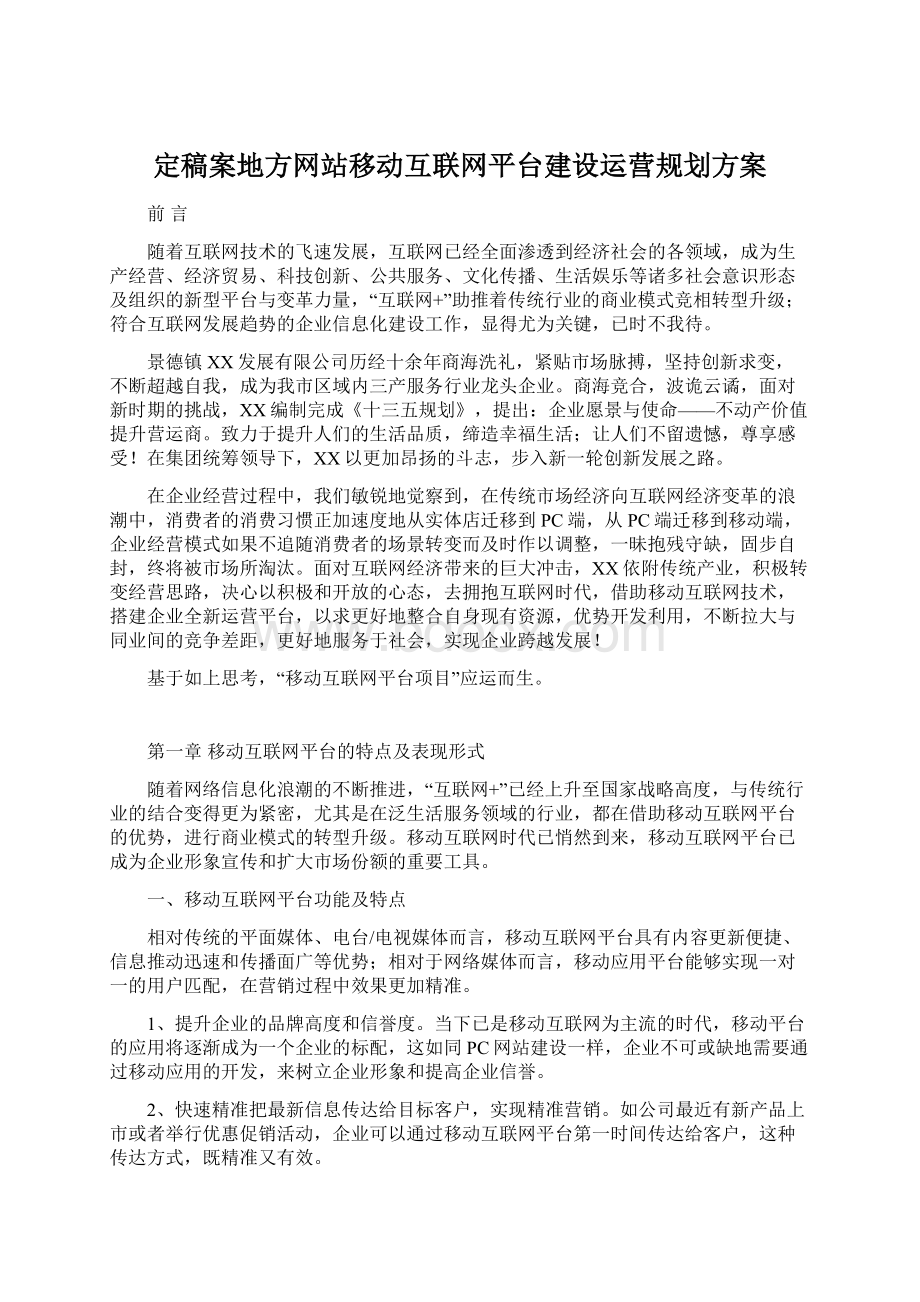 定稿案地方网站移动互联网平台建设运营规划方案

前 言

随着互联网技术的飞速发展，互联网已经全面渗透到经济社会的各领域，成为生产经营、经济贸易、科技创新、公共服务、文化传播、生活娱乐等诸多社会意识形态及组织的新型平台与变革力量，“互联网+”助推着传统行业的商业模式竞相转型升级；符合互联网发展趋势的企业信息化建设工作，显得尤为关键，已时不我待。

景德镇XX发展有限公司历经十余年商海洗礼，紧贴市场脉搏，坚持创新求变，不断超越自我，成为我市区域内三产服务行业龙头企业。商海竞合，波诡云谲，面对新时期的挑战，XX编制完成《十三五规划》，提出：企业愿景与使命——不动产价值提升营运商。致力于提升人们的生活品质，缔造幸福生活；让人们不留遗憾，尊享感受！在集团统筹领导下，XX以更加昂扬的斗志，步入新一轮创新发展之路。

在企业经营过程中，我们敏锐地觉察到，在传统市场经济向互联网经济变革的浪潮中，消费者的消费习惯正加速度地从实体店迁移到PC端，从PC端迁移到移动端，企业经营模式如果不追随消费者的场景转变而及时作以调整，一昧抱残守缺，固步自封，终将被市场所淘汰。面对互联网经济带来的巨大冲击，XX依附传统产业，积极转变经营思路，决心以积极和开放的心态，去拥抱互联网时代，借助移动互联网技术，搭建企业全新运营平台，以求更好地整合自身现有资源，优势开发利用，不断拉大与同业间的竞争差距，更好地服务于社会，实现企业跨越发展！

基于如上思考，“移动互联网平台项目”应运而生。

第一章 移动互联网平台的特点及表现形式

随着网络信息化浪潮的不断推进，“互联网+”已经上升至国家战略高度，与传统行业的结合变得更为紧密，尤其是在泛生活服务领域的行业，都在借助移动互联网平台的优势，进行商业模式的转型升级。移动互联网时代已悄然到来，移动互联网平台已成为企业形象宣传和扩大市场份额的重要工具。

一、移动互联网平台功能及特点

相对传统的平面媒体、电台/电视媒体而言，移动互联网平台具有内容更新便捷、信息推动迅速和传播面广等优势；相对于网络媒体而言，移动应用平台能够实现一对一的用户匹配，在营销过程中效果更加精准。

1、提升企业的品牌高度和信誉度。当下已是移动互联网为主流的时代，移动平台的应用将逐渐成为一个企业的标配，这如同PC网站建设一样，企业不可或缺地需要通过移动应用的开发，来树立企业形象和提高企业信誉。

2、快速精准把最新信息传达给目标客户，实现精准营销。如公司最近有新产品上市或者举行优惠促销活动，企业可以通过移动互联网平台第一时间传达给客户，这种传达方式，既精准又有效。